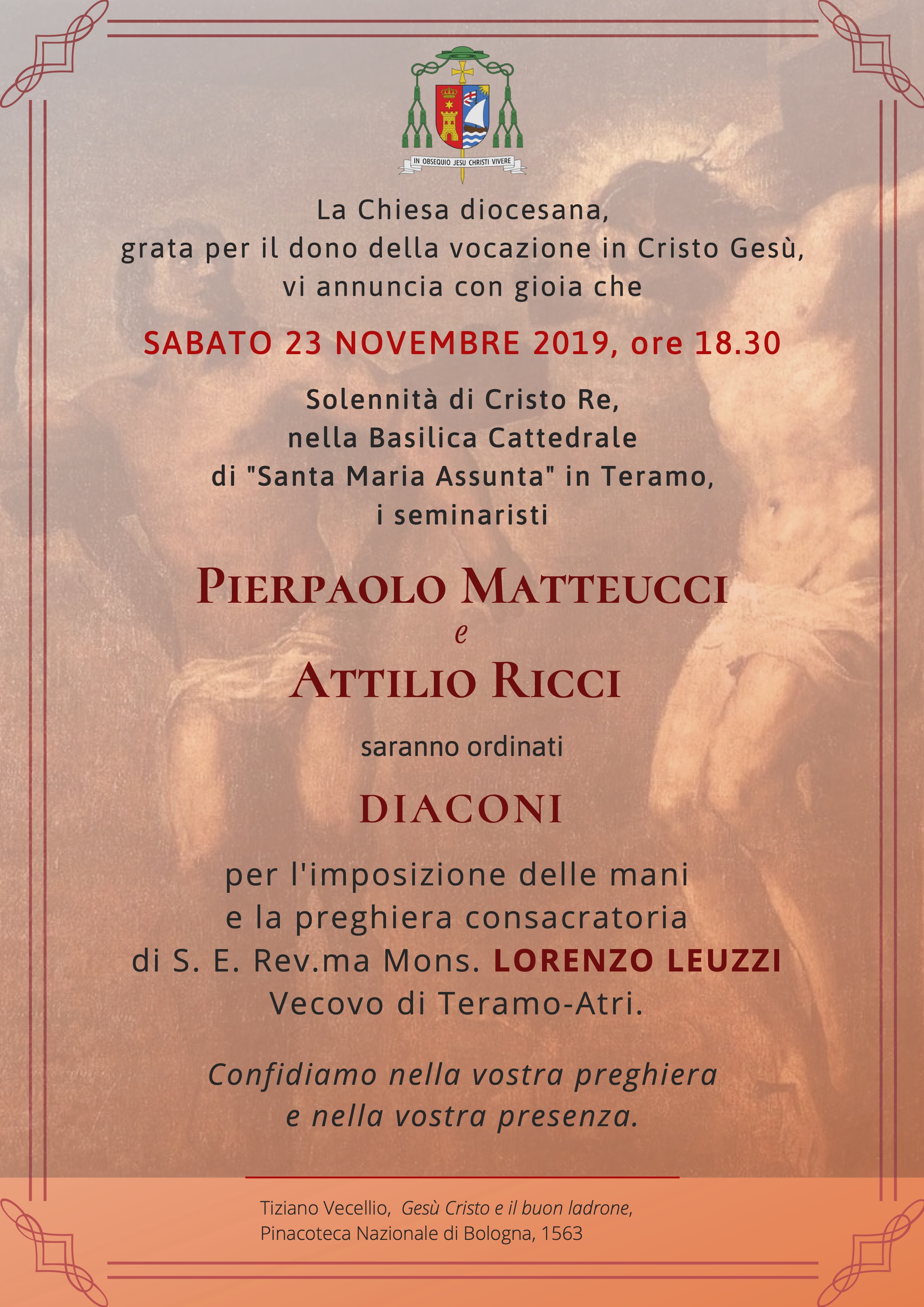 IN OBSEQUIO JESU CHRISTI VIVERE

La Chiesa diocesana,
grata per il dono della vocazione in Cristo Gesù,
vi annuncia con gioia che

SABATO 23 NOVEMBRE 2019, ore 18.30

Solennità di Cristo Re,
nella Basilica Cattedrale
di "Santa Maria Assunta" in Teramo,
i seminaristi

PIERPAOLO MATTEUCCI
e
ATTILIO RICCI

saranno ordinati

DIACONI

per l'imposizione delle mani
e la preghiera consacratoria
di S. E. Rev.ma Mons. LORENZO LEUZZI
Vecovo di Teramo-Atri.

Confidiamo nella vostra preghiera
e nella vostra presenza.

Tiziano Vecellio, Gesù Cristo e il buon ladrone,
Pinacoteca Nazionale di Bologna, 1563